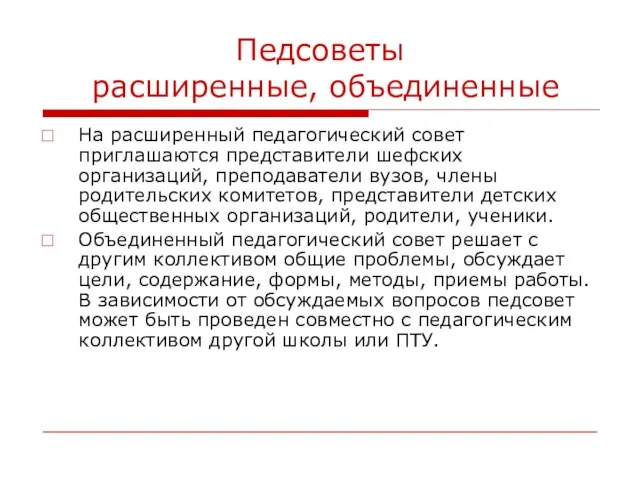 Педсоветы расширенные, объединенные

На расширенный педагогический совет приглашаются представители шефских организаций, преподаватели вузов, члены родительских комитетов, представители детских общественных организаций, родители, ученики.

Объединенный педагогический совет решает с другим коллективом общие проблемы, обсуждает цели, содержание, формы, методы, приемы работы. В зависимости от обсуждаемых вопросов педсовет может быть проведен совместно с педагогическим коллективом другой школы или ПТУ.